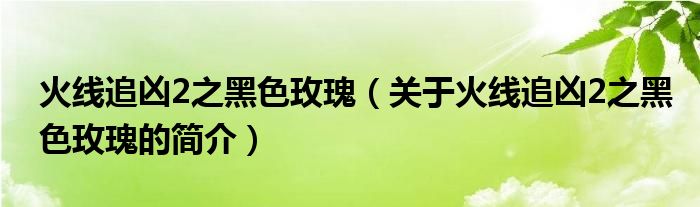 火线追凶2之黑色玫瑰（关于火线追凶2之黑色玫瑰的简介）